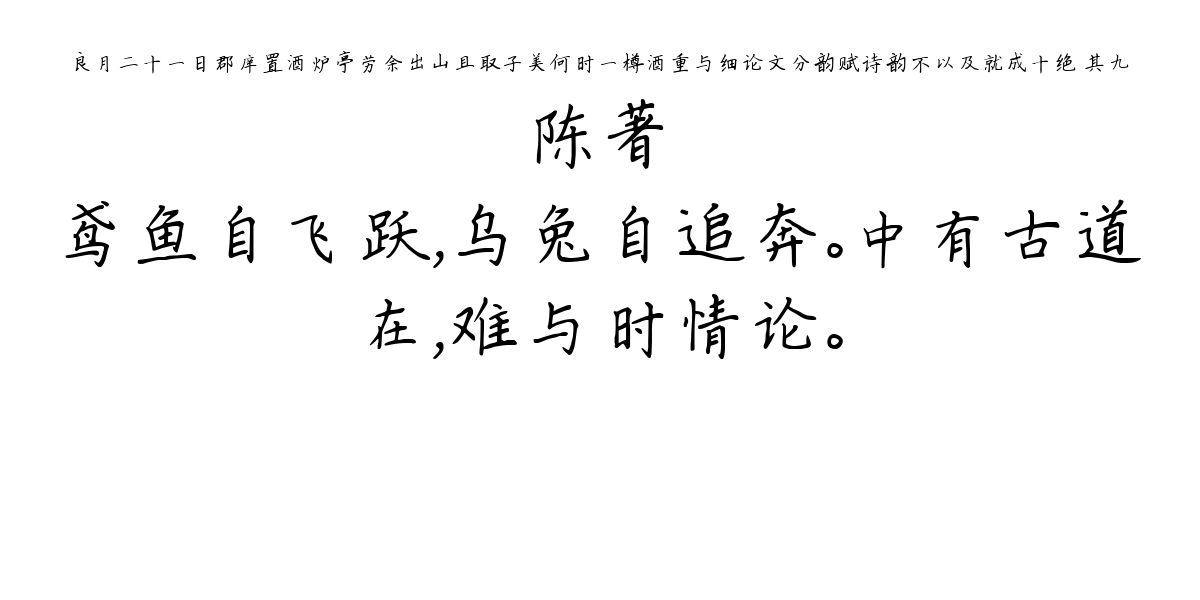 良月二十一日郡庠置酒炉亭劳余出山且取子美何时一樽酒重与细论文分韵赋诗韵不以及就成十绝 其九

陈著

鸢鱼自飞跃,乌兔自追奔。中有古道在,难与时情论。